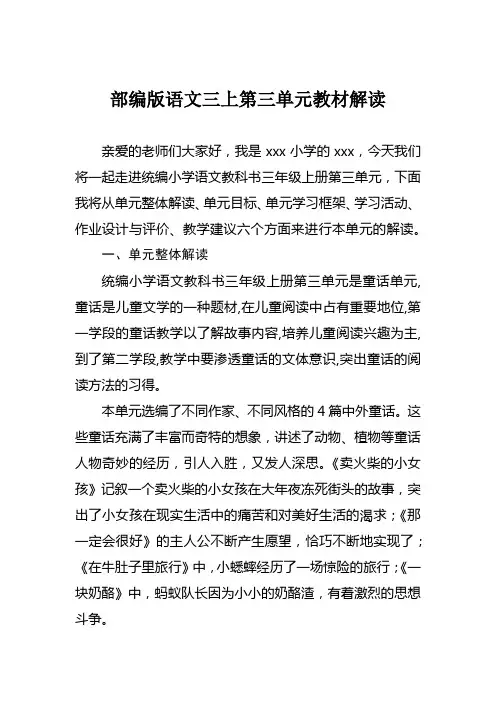 部编版语文三上第三单元教材解读

亲爱的老师们大家好，我是 xxx 小学的 xxx，今天我们将一起走进统编小学语文教科书三年级上册第三单元，下面我将从单元整体解读、单元目标、单元学习框架、学习活动、作业设计与评价、教学建议六个方面来进行本单元的解读。

一、单元整体解读

统编小学语文教科书三年级上册第三单元是童话单元,童话是儿童文学的一种题材,在儿童阅读中占有重要地位,第一学段的童话教学以了解故事内容,培养儿童阅读兴趣为主,到了第二学段,教学中要渗透童话的文体意识,突出童话的阅读方法的习得。

本单元选编了不同作家、不同风格的 4 篇中外童话。这些童话充满了丰富而奇特的想象，讲述了动物、植物等童话人物奇妙的经历，引人入胜，又发人深思。《卖火柴的小女孩》记叙一个卖火柴的小女孩在大年夜冻死街头的故事，突出了小女孩在现实生活中的痛苦和对美好生活的渴求；《那一定会很好》的主人公不断产生愿望，恰巧不断地实现了；《在牛肚子里旅行》中，小蟋蟀经历了一场惊险的旅行；《一块奶酪》中，蚂蚁队长因为小小的奶酪渣，有着激烈的思想斗争。